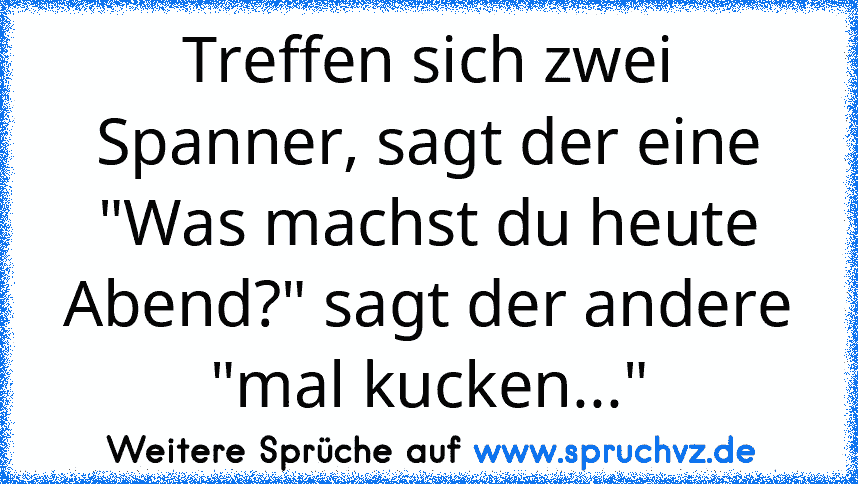 Treffen sich zwei Spanner, sagt der eine "Was machst du heute Abend?" sagt der andere "mal kucken..."

Weitere Sprüche auf www.spruchvz.de